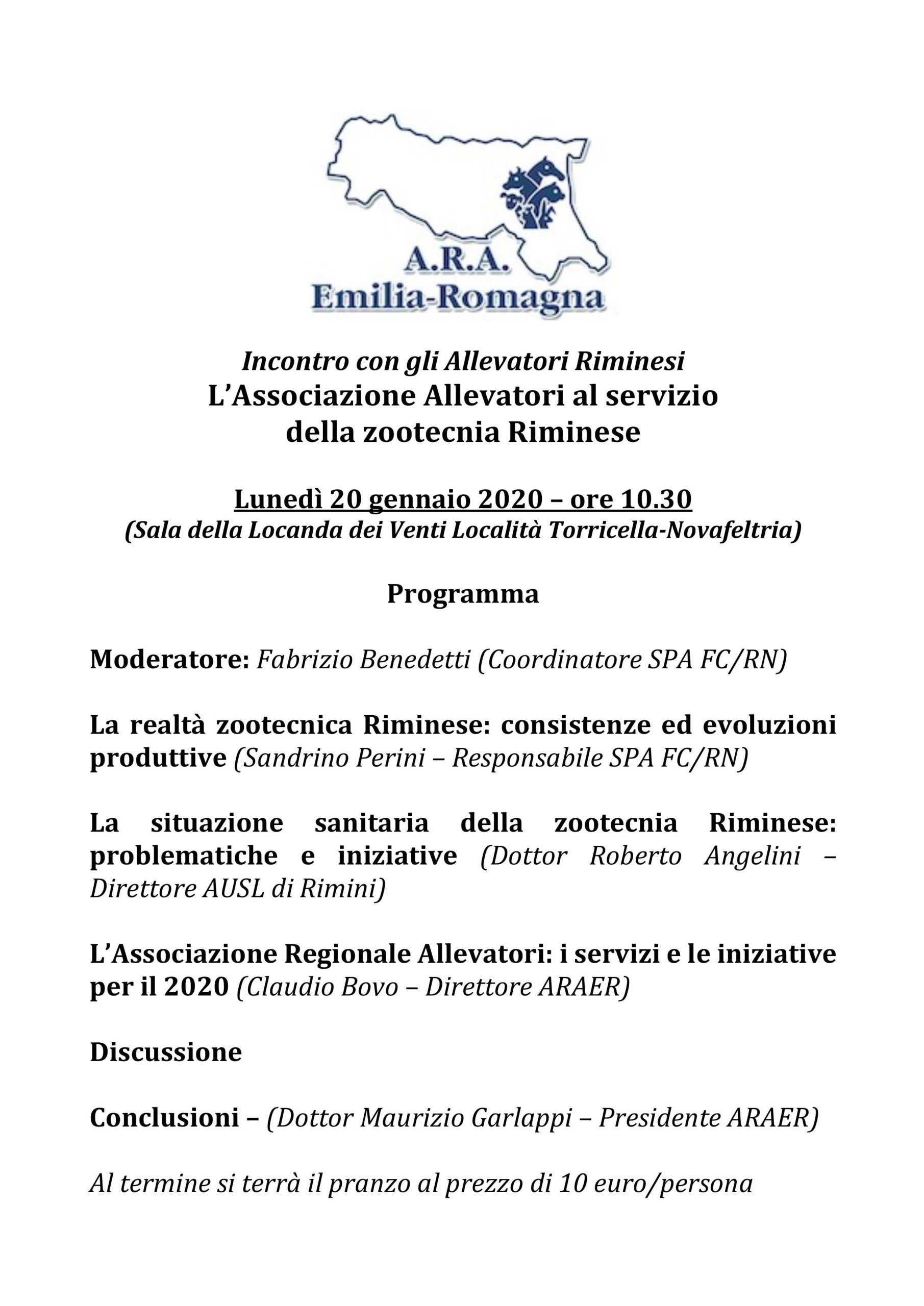 A.R.A.
Emilia-Romagna

Incontro con gli Allevatori Riminesi
L'Associazione Allevatori al servizio della zootecnia Riminese

Lunedì 20 gennaio 2020 – ore 10.30
(Sala della Locanda dei Venti Località Torricella-Novafeltria)

Programma

Moderatore: Fabrizio Benedetti (Coordinatore SPA FC/RN)

La realtà zootecnica Riminese: consistenze ed evoluzioni produttive (Sandrino Perini – Responsabile SPA FC/RN)

La situazione sanitaria della zootecnia Riminese: problematiche e iniziative (Dottor Roberto Angelini – Direttore AUSL di Rimini)

L'Associazione Regionale Allevatori: i servizi e le iniziative per il 2020 (Claudio Bovo – Direttore ARAER)

Discussione

Conclusioni – (Dottor Maurizio Garlappi – Presidente ARAER)

Al termine si terrà il pranzo al prezzo di 10 euro/persona